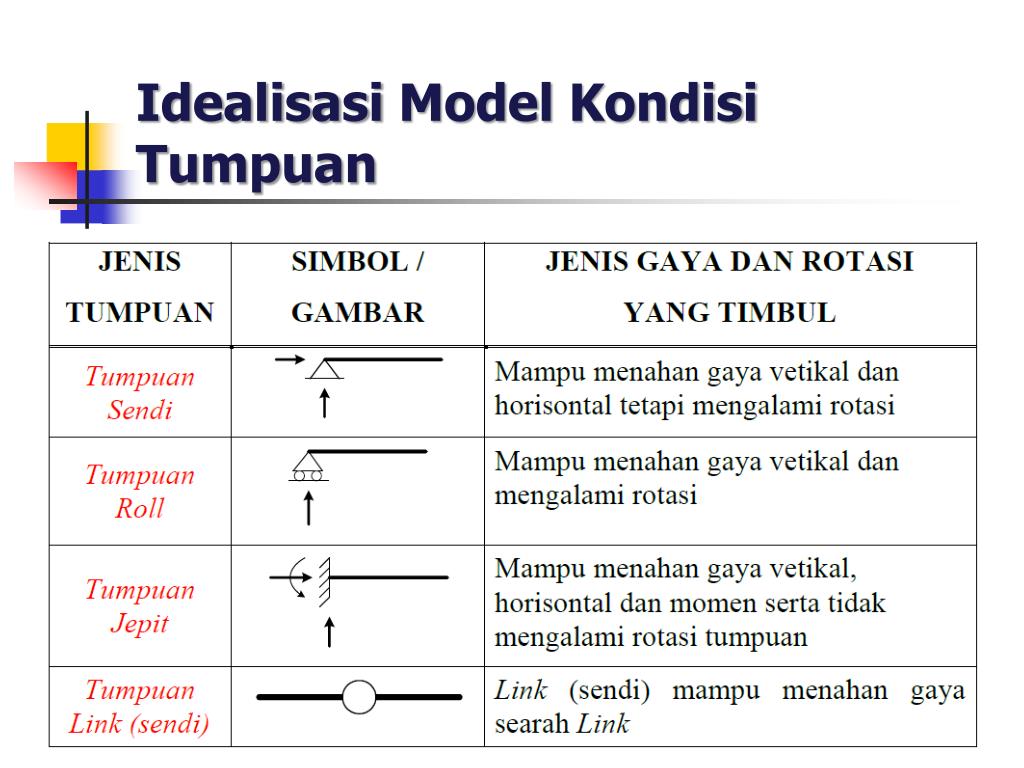 Idealisasi Model Kondisi Tumpuan

| JENIS TUMPUAN | SIMBOL / GAMBAR | JENIS GAYA DAN ROTASI YANG TIMBUL |
|---|---|---|
| Tumpuan Sendi | | Mampu menahan gaya vetikal dan horisontal tetapi mengalami rotasi |
| Tumpuan Roll | | Mampu menahan gaya vetikal dan mengalami rotasi |
| Tumpuan Jepit | | Mampu menahan gaya vetikal, horisontal dan momen serta tidak mengalami rotasi tumpuan |
| Tumpuan Link (sendi) | | Link (sendi) mampu menahan gaya searah Link |